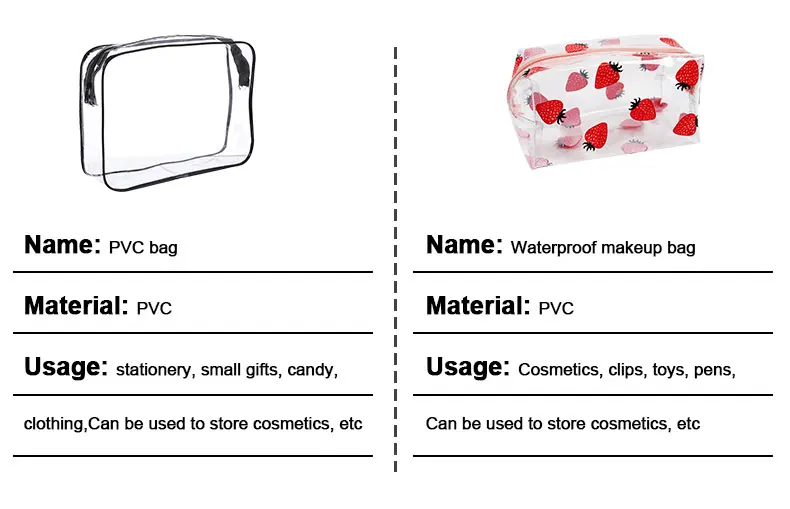 Name: PVC bag

Material: PVC

Usage: stationery, small gifts, candy, clothing,Can be used to store cosmetics, etc

Name: Waterproof makeup bag

Material: PVC

Usage: Cosmetics, clips, toys, pens, Can be used to store cosmetics, etc